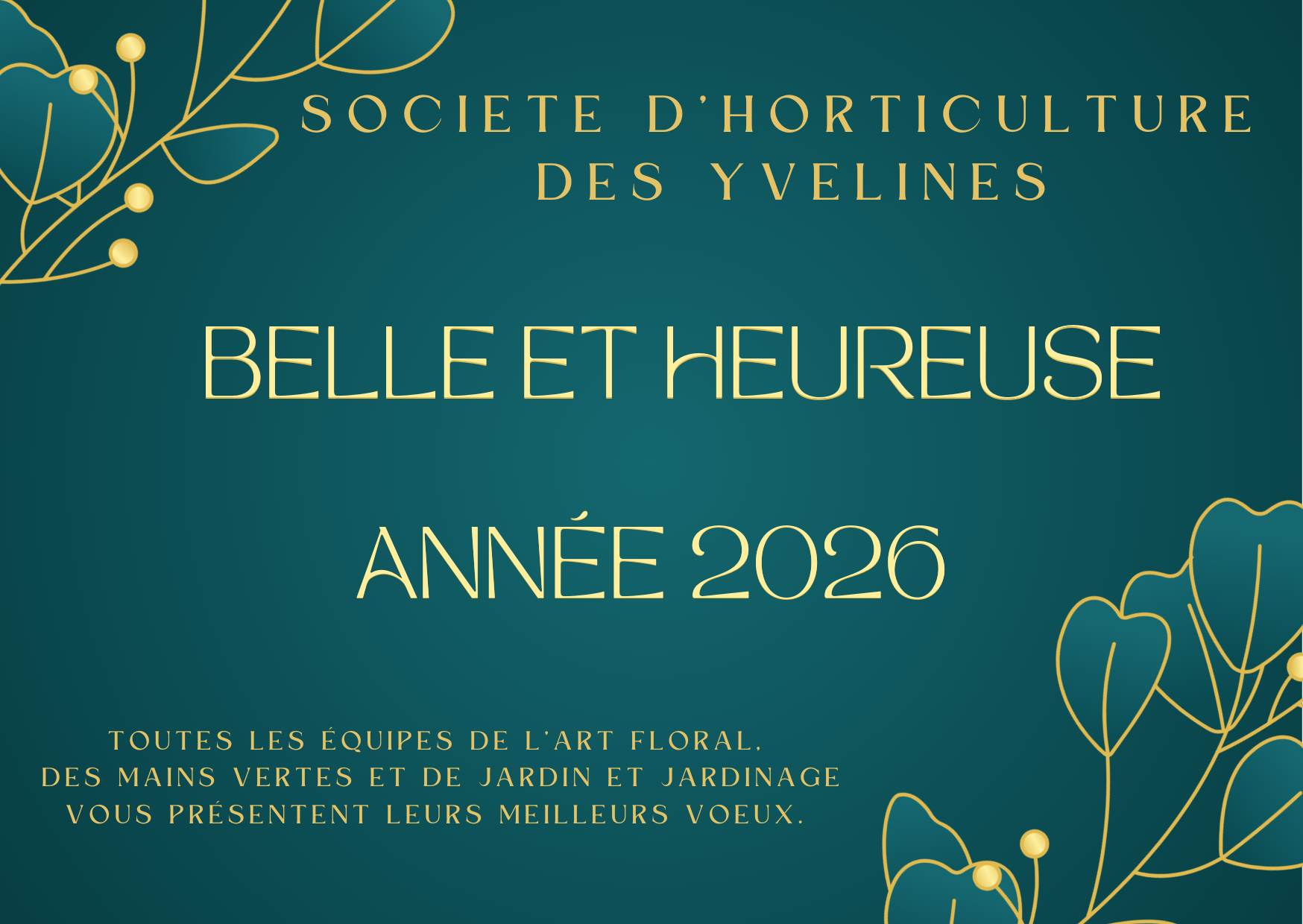 SOCIETE D'HORTICULTURE
DES YVELINES

BELLE ET HEUREUSE

ANNÉE 2026

TOUTES LES ÉQUIPES DE L'ART FLORAL,
DES MAINS VERTES ET DE JARDIN ET JARDINAGE
VOUS PRÉSENTENT LEURS MEILLEURS VOEUX.